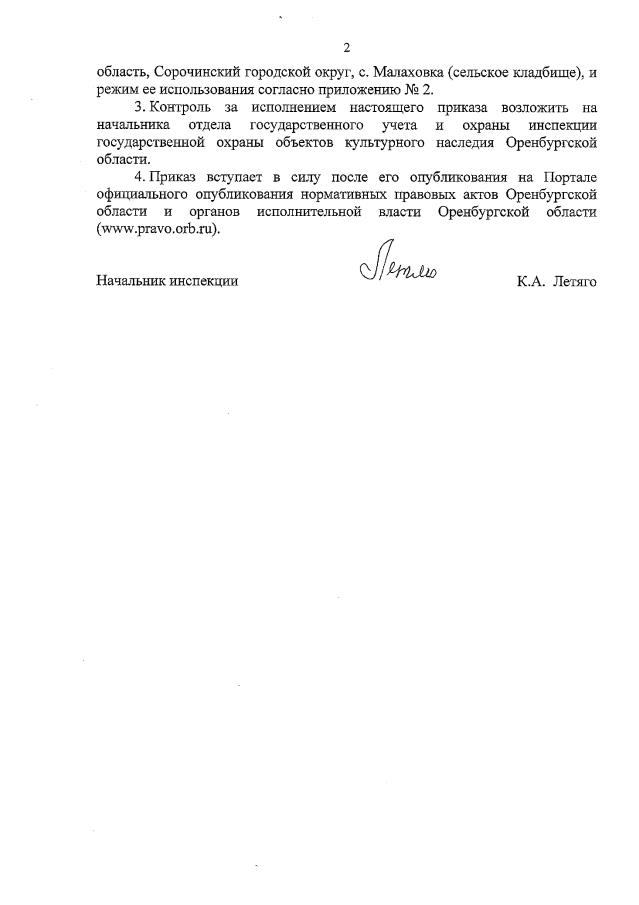 2

область, Сорочинский городской округ, с. Малаховка (сельское кладбище), и режим ее использования согласно приложению № 2.

3. Контроль за исполнением настоящего приказа возложить на начальника отдела государственного учета и охраны инспекции государственной охраны объектов культурного наследия Оренбургской области.

4. Приказ вступает в силу после его опубликования на Портале официального опубликования нормативных правовых актов Оренбургской области и органов исполнительной власти Оренбургской области (www.pravo.orb.ru).

Начальник инспекции Летяго К.А. Летяго